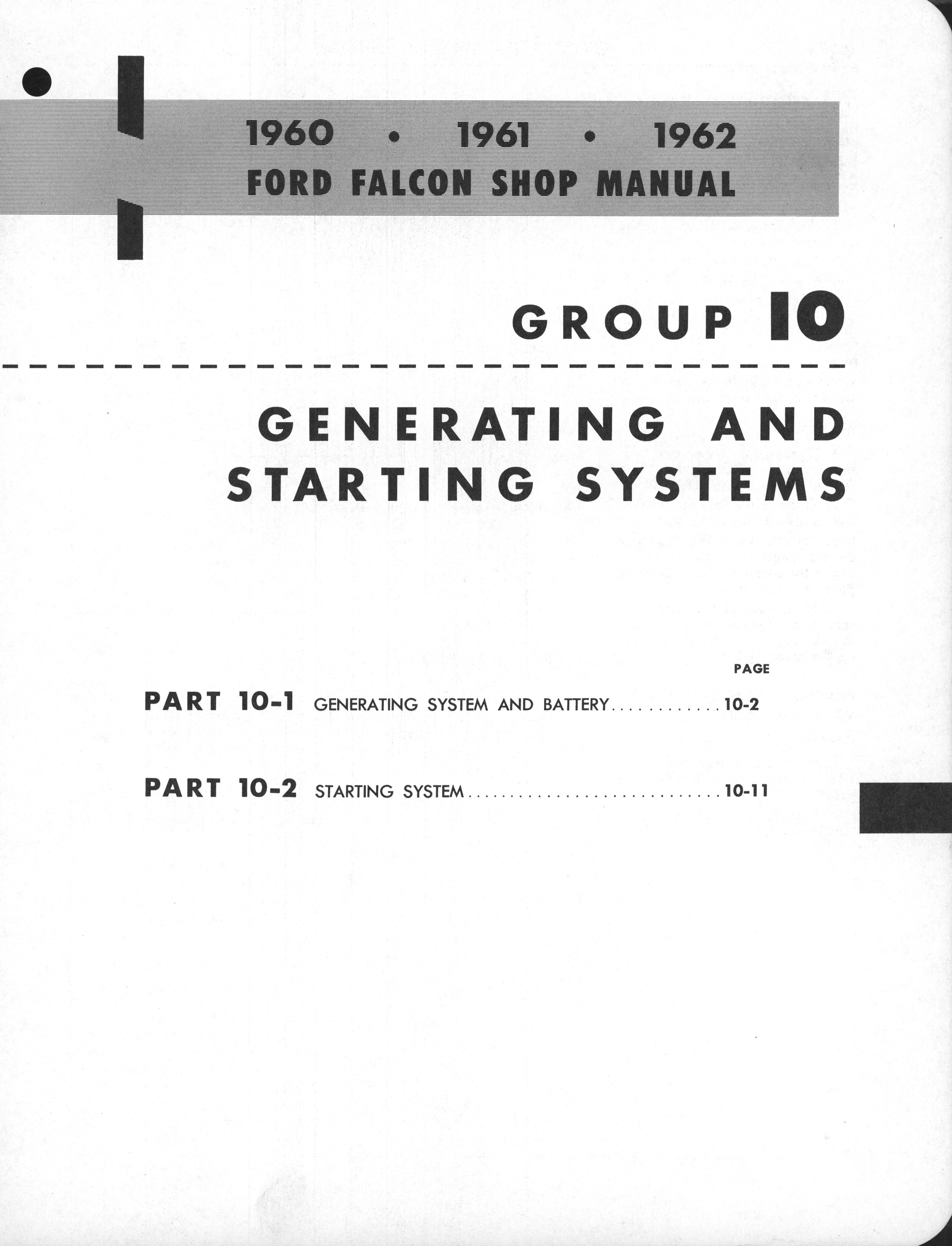 1960 • 1961 • 1962
FORD FALCON SHOP MANUAL

GROUP 10

GENERATING AND STARTING SYSTEMS

PAGE

PART 10-1 GENERATING SYSTEM AND BATTERY............10-2

PART 10-2 STARTING SYSTEM............................10-11